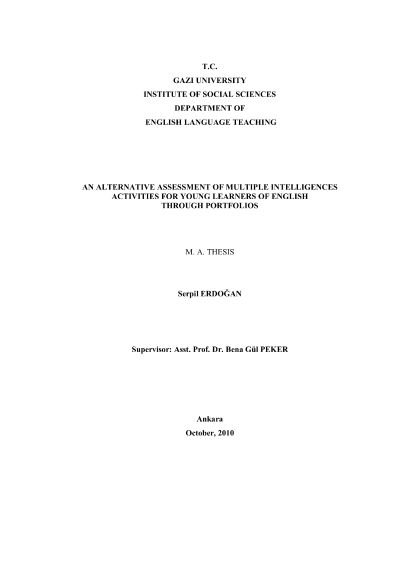 T.C.
GAZI UNIVERSITY
INSTITUTE OF SOCIAL SCIENCES
DEPARTMENT OF
ENGLISH LANGUAGE TEACHING

AN ALTERNATIVE ASSESSMENT OF MULTIPLE INTELLIGENCES ACTIVITIES FOR YOUNG LEARNERS OF ENGLISH THROUGH PORTFOLIOS

M. A. THESIS

Serpil ERDOĞAN

Supervisor: Asst. Prof. Dr. Bena Gül PEKER

Ankara
October, 2010